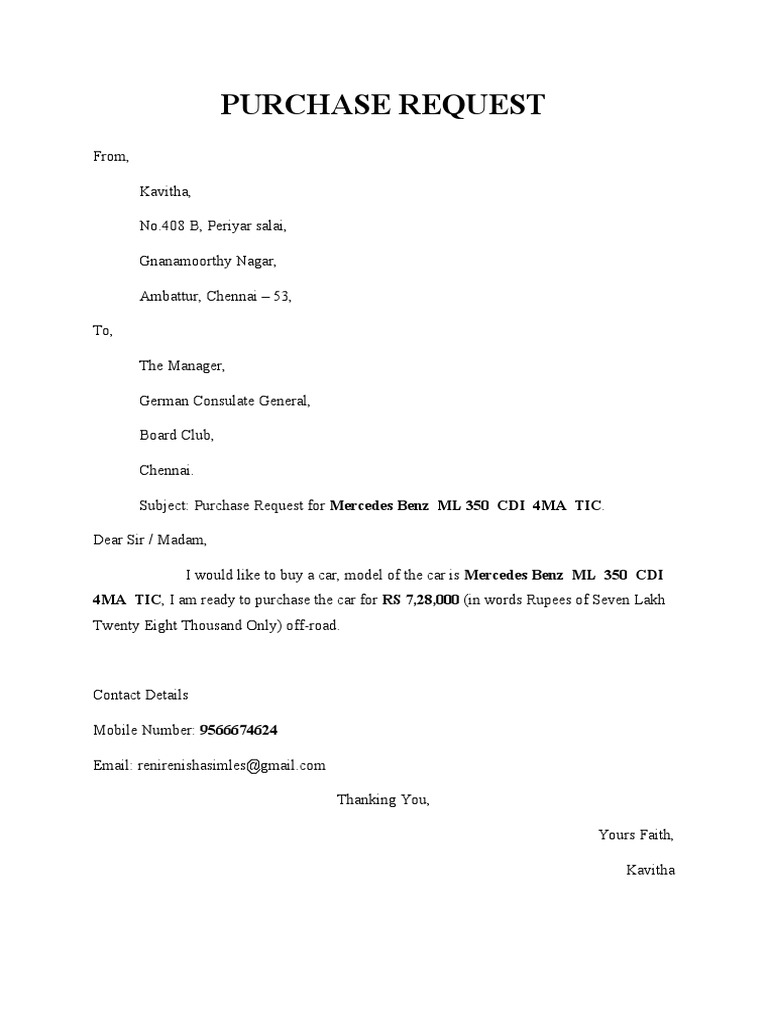 PURCHASE REQUEST

From,

Kavitha,

No.408 B, Periyar salai,

Gnanamoorthy Nagar,

Ambattur, Chennai – 53,

To,

The Manager,

German Consulate General,

Board Club,

Chennai.

Subject: Purchase Request for Mercedes Benz ML 350 CDI 4MA TIC.

Dear Sir / Madam,

I would like to buy a car, model of the car is Mercedes Benz ML 350 CDI 4MA TIC, I am ready to purchase the car for RS 7,28,000 (in words Rupees of Seven Lakh Twenty Eight Thousand Only) off-road.

Contact Details

Mobile Number: 9566674624

Email: renirenishasimles@gmail.com

Thanking You,

Yours Faith,

Kavitha